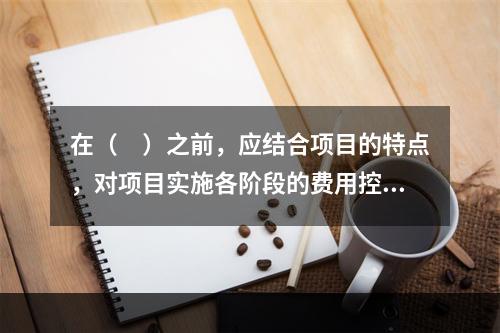 在（　）之前，应结合项目的特点，对项目实施各阶段的费用控...